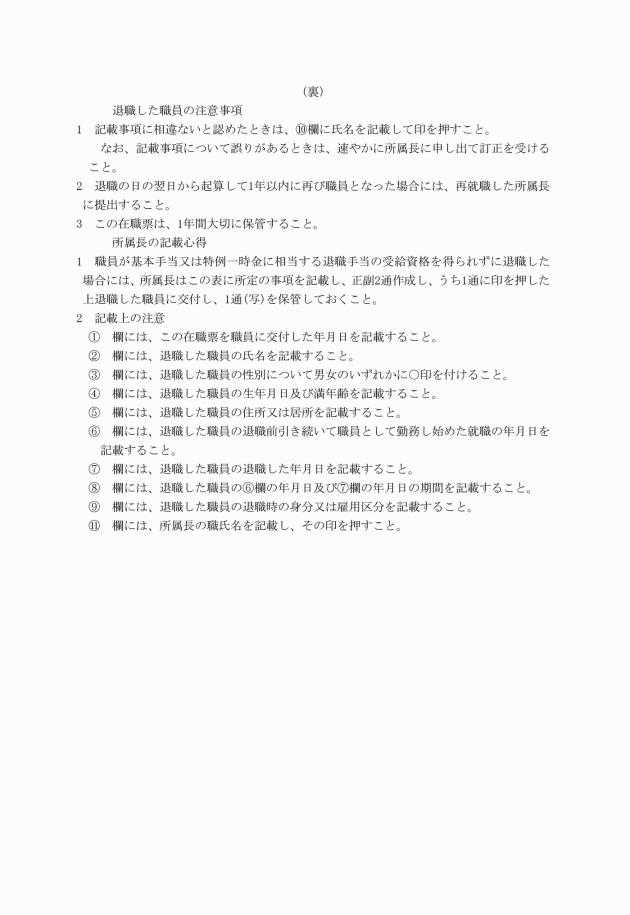 （裏）

退職した職員の注意事項

1　記載事項に相違ないと認めたときは、⑩欄に氏名を記載して印を押すこと。

なお、記載事項について誤りがあるときは、速やかに所属長に申し出て訂正を受けること。

2　退職の日の翌日から起算して1年以内に再び職員となった場合には、再就職した所属長に提出すること。

3　この在職票は、1年間大切に保管すること。

所属長の記載心得

1　職員が基本手当又は特例一時金に相当する退職手当の受給資格を得られずに退職した場合には、所属長はこの表に所定の事項を記載し、正副2通作成し、うち1通に印を押した上退職した職員に交付し、1通（写）を保管しておくこと。

2　記載上の注意

①　欄には、この在職票を職員に交付した年月日を記載すること。

②　欄には、退職した職員の氏名を記載すること。

③　欄には、退職した職員の性別について男女のいずれかに○印を付けること。

④　欄には、退職した職員の生年月日及び満年齢を記載すること。

⑤　欄には、退職した職員の住所又は居所を記載すること。

⑥　欄には、退職した職員の退職前引き続いて職員として勤務し始めた就職の年月日を記載すること。

⑦　欄には、退職した職員の退職した年月日を記載すること。

⑧　欄には、退職した職員の⑥欄の年月日及び⑦欄の年月日の期間を記載すること。

⑨　欄には、退職した職員の退職時の身分又は雇用区分を記載すること。

⑪　欄には、所属長の職氏名を記載し、その印を押すこと。